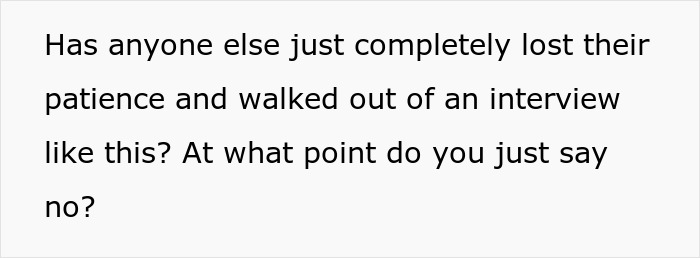 Has anyone else just completely lost their patience and walked out of an interview like this? At what point do you just say no?